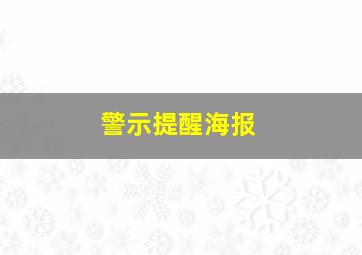 警示提醒海报